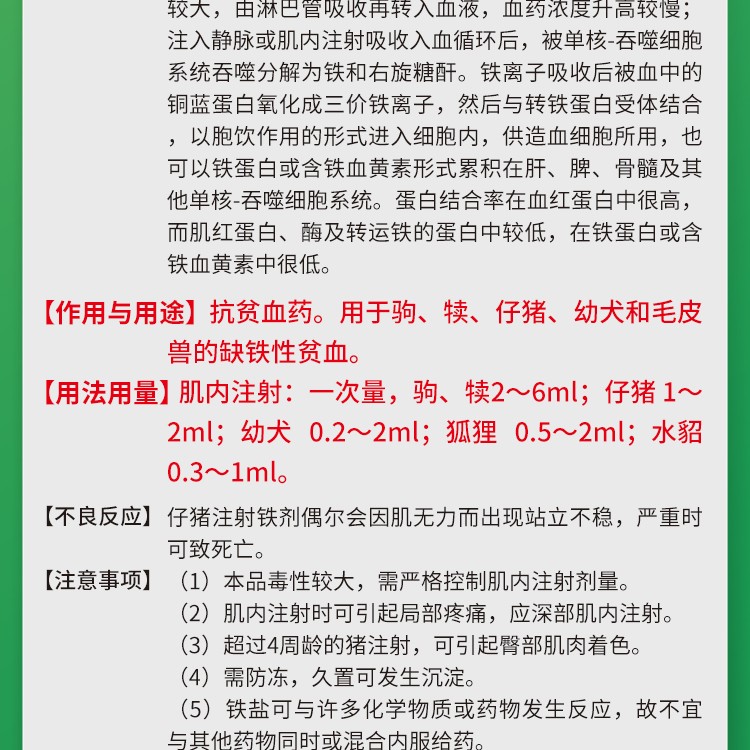 较大，由淋巴管吸收再转入血液，血药浓度升高较慢；注入静脉或肌内注射吸收入血循环后，被单核-吞噬细胞系统吞噬分解为铁和右旋糖酐。铁离子吸收后被血中的铜蓝蛋白氧化成三价铁离子，然后与转铁蛋白受体结合，以胞饮作用的形式进入细胞内，供造血细胞所用，也可以铁蛋白或含铁血黄素形式累积在肝、脾、骨髓及其他单核-吞噬细胞系统。蛋白结合率在血红蛋白中很高，而肌红蛋白、酶及转运铁的蛋白中较低，在铁蛋白或含铁血黄素中很低。

【作用与用途】抗贫血药。用于驹、犊、仔猪、幼犬和毛皮兽的缺铁性贫血。

【用法用量】肌内注射：一次量，驹、犊2～6ml；仔猪 1～2ml；幼犬 0.2～2ml；狐狸 0.5～2ml；水貂 0.3～1ml。

【不良反应】仔猪注射铁剂偶尔会因肌无力而出现站立不稳，严重时可致死亡。

【注意事项】（1）本品毒性较大，需严格控制肌内注射剂量。
（2）肌内注射时可引起局部疼痛，应深部肌内注射。
（3）超过4周龄的猪注射，可引起臀部肌肉着色。
（4）需防冻，久置可发生沉淀。
（5）铁盐可与许多化学物质或药物发生反应，故不宜与其他药物同时或混合内服给药。